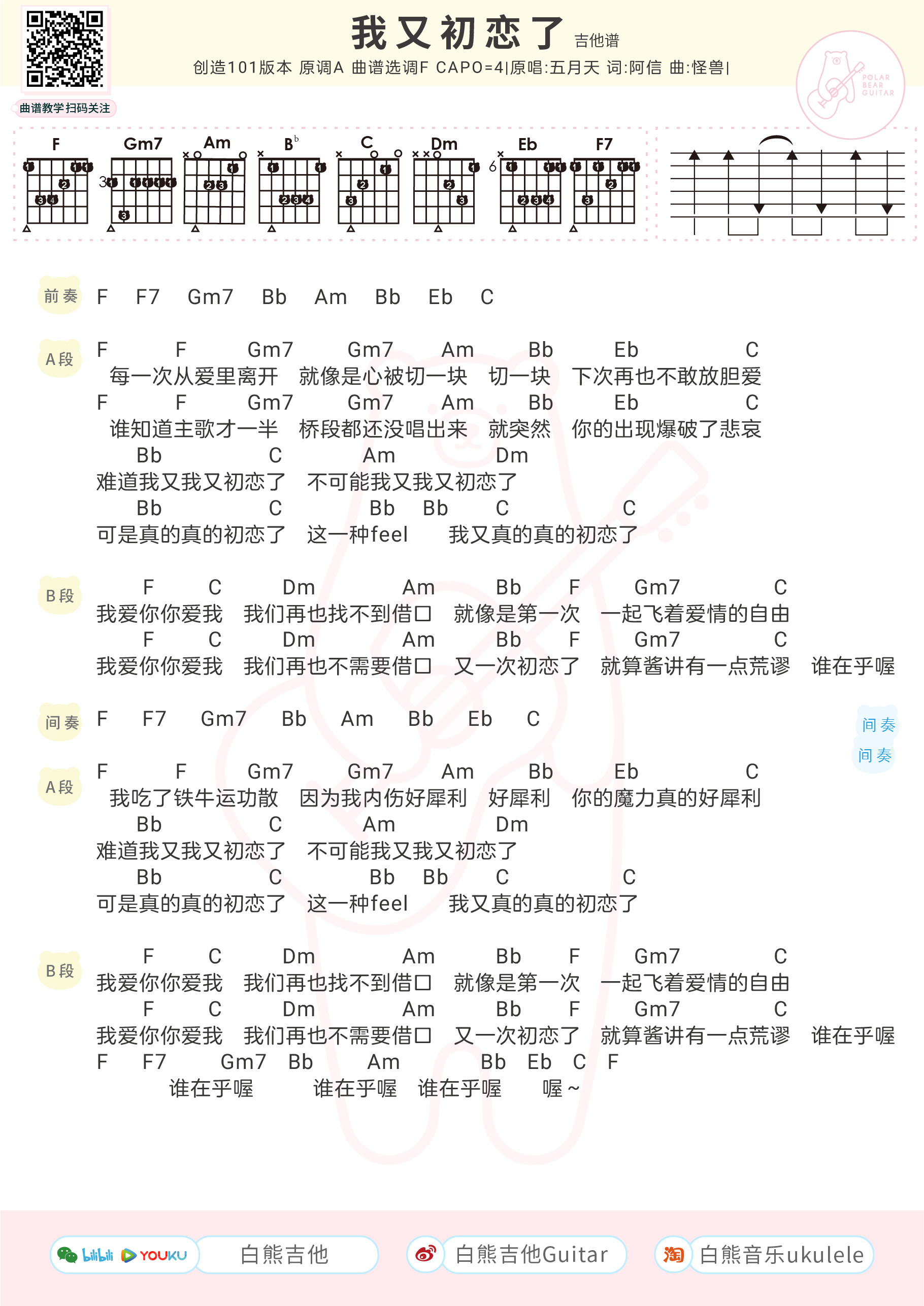 曲谱教学扫码关注

我又初恋了 吉他谱

创造101版本 原调A 曲谱选调F CAPO=4|原唱:五月天 词:阿信 曲:怪兽|

POLAR BEAR GUITAR

F Gm7 Am B♭ C Dm Eb F7

3 6

前奏 F F7 Gm7 Bb Am Bb Eb C

A段
F F Gm7 Gm7 Am Bb Eb C
每一次从爱里离开 就像是心被切一块 切一块 下次再也不敢放胆爱
F F Gm7 Gm7 Am Bb Eb C
谁知道主歌才一半 桥段都还没唱出来 就突然 你的出现爆破了悲哀
Bb C Am Dm
难道我又我又初恋了 不可能我又我又初恋了
Bb C Bb Bb C C
可是真的真的初恋了 这一种feel 我又真的真的初恋了

B段
F C Dm Am Bb F Gm7 C
我爱你你爱我 我们再也找不到借口 就像是第一次 一起飞着爱情的自由
F C Dm Am Bb F Gm7 C
我爱你你爱我 我们再也不需要借口 又一次初恋了 就算酱讲有一点荒谬 谁在乎喔

间奏 F F7 Gm7 Bb Am Bb Eb C

间奏
间奏

A段
F F Gm7 Gm7 Am Bb Eb C
我吃了铁牛运功散 因为我内伤好犀利 好犀利 你的魔力真的好犀利
Bb C Am Dm
难道我又我又初恋了 不可能我又我又初恋了
Bb C Bb Bb C C
可是真的真的初恋了 这一种feel 我又真的真的初恋了

B段
F C Dm Am Bb F Gm7 C
我爱你你爱我 我们再也找不到借口 就像是第一次 一起飞着爱情的自由
F C Dm Am Bb F Gm7 C
我爱你你爱我 我们再也不需要借口 又一次初恋了 就算酱讲有一点荒谬 谁在乎喔
F F7 Gm7 Bb Am Bb Eb C F
谁在乎喔 谁在乎喔 谁在乎喔 喔~

bilibili YOUKU 白熊吉他 白熊吉他Guitar 淘 白熊音乐ukulele